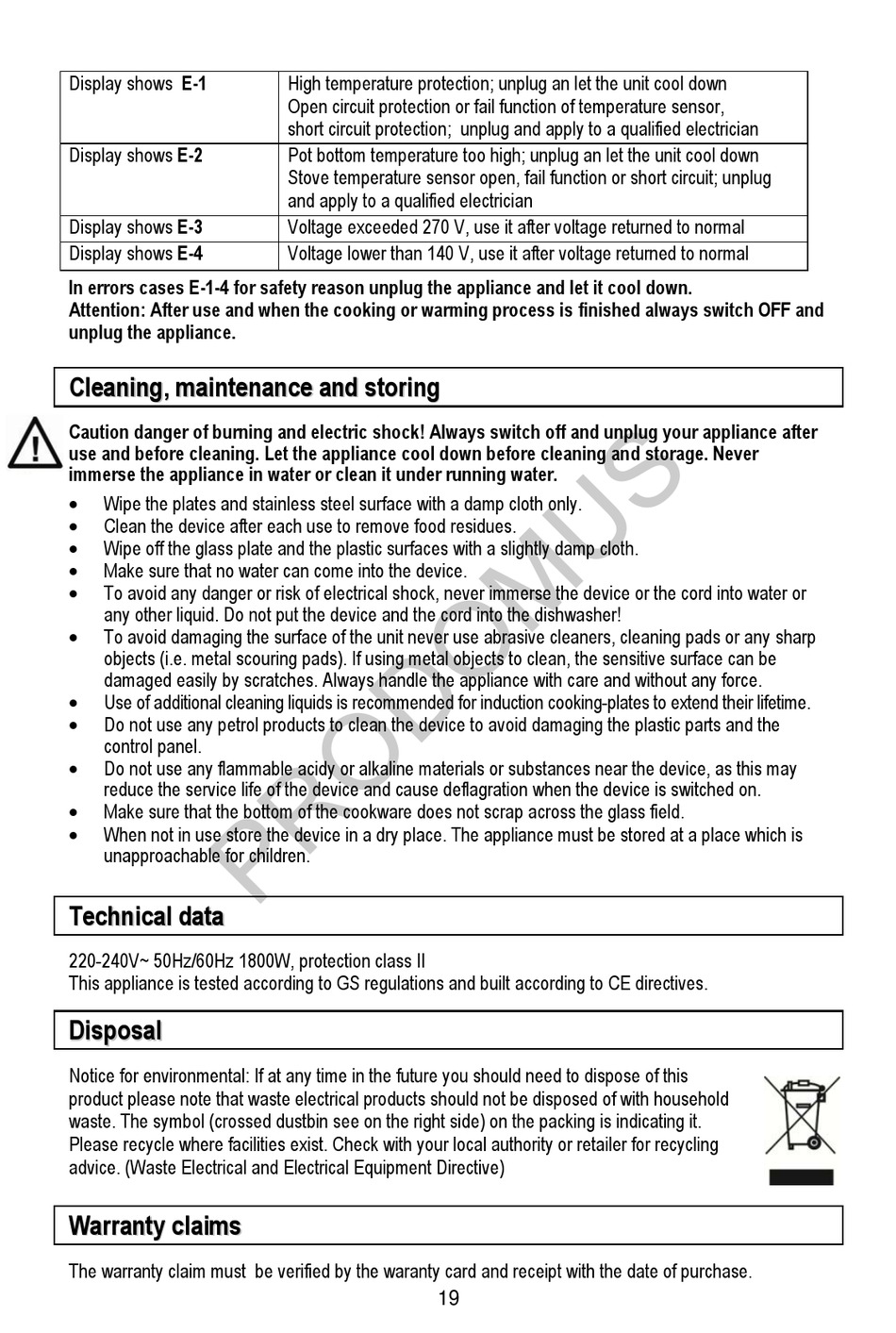 | Display shows E-1 | High temperature protection; unplug an let the unit cool down Open circuit protection or fail function of temperature sensor, short circuit protection; unplug and apply to a qualified electrician |
|---|---|
| Display shows E-2 | Pot bottom temperature too high; unplug an let the unit cool down Stove temperature sensor open, fail function or short circuit; unplug and apply to a qualified electrician |
| Display shows E-3 | Voltage exceeded 270 V, use it after voltage returned to normal |
| Display shows E-4 | Voltage lower than 140 V, use it after voltage returned to normal |

In errors cases E-1-4 for safety reason unplug the appliance and let it cool down.
Attention: After use and when the cooking or warming process is finished always switch OFF and unplug the appliance.

Cleaning, maintenance and storing

Caution danger of burning and electric shock! Always switch off and unplug your appliance after use and before cleaning. Let the appliance cool down before cleaning and storage. Never immerse the appliance in water or clean it under running water.

• Wipe the plates and stainless steel surface with a damp cloth only.
• Clean the device after each use to remove food residues.
• Wipe off the glass plate and the plastic surfaces with a slightly damp cloth.
• Make sure that no water can come into the device.
• To avoid any danger or risk of electrical shock, never immerse the device or the cord into water or any other liquid. Do not put the device and the cord into the dishwasher!
• To avoid damaging the surface of the unit never use abrasive cleaners, cleaning pads or any sharp objects (i.e. metal scouring pads). If using metal objects to clean, the sensitive surface can be damaged easily by scratches. Always handle the appliance with care and without any force.
• Use of additional cleaning liquids is recommended for induction cooking-plates to extend their lifetime.
• Do not use any petrol products to clean the device to avoid damaging the plastic parts and the control panel.
• Do not use any flammable acidy or alkaline materials or substances near the device, as this may reduce the service life of the device and cause deflagration when the device is switched on.
• Make sure that the bottom of the cookware does not scrap across the glass field.
• When not in use store the device in a dry place. The appliance must be stored at a place which is unapproachable for children.

PRODOMUS

Technical data

220-240V~ 50Hz/60Hz 1800W, protection class II
This appliance is tested according to GS regulations and built according to CE directives.

Disposal

Notice for environmental: If at any time in the future you should need to dispose of this product please note that waste electrical products should not be disposed of with household waste. The symbol (crossed dustbin see on the right side) on the packing is indicating it. Please recycle where facilities exist. Check with your local authority or retailer for recycling advice. (Waste Electrical and Electrical Equipment Directive)

Warranty claims

The warranty claim must be verified by the waranty card and receipt with the date of purchase.

19